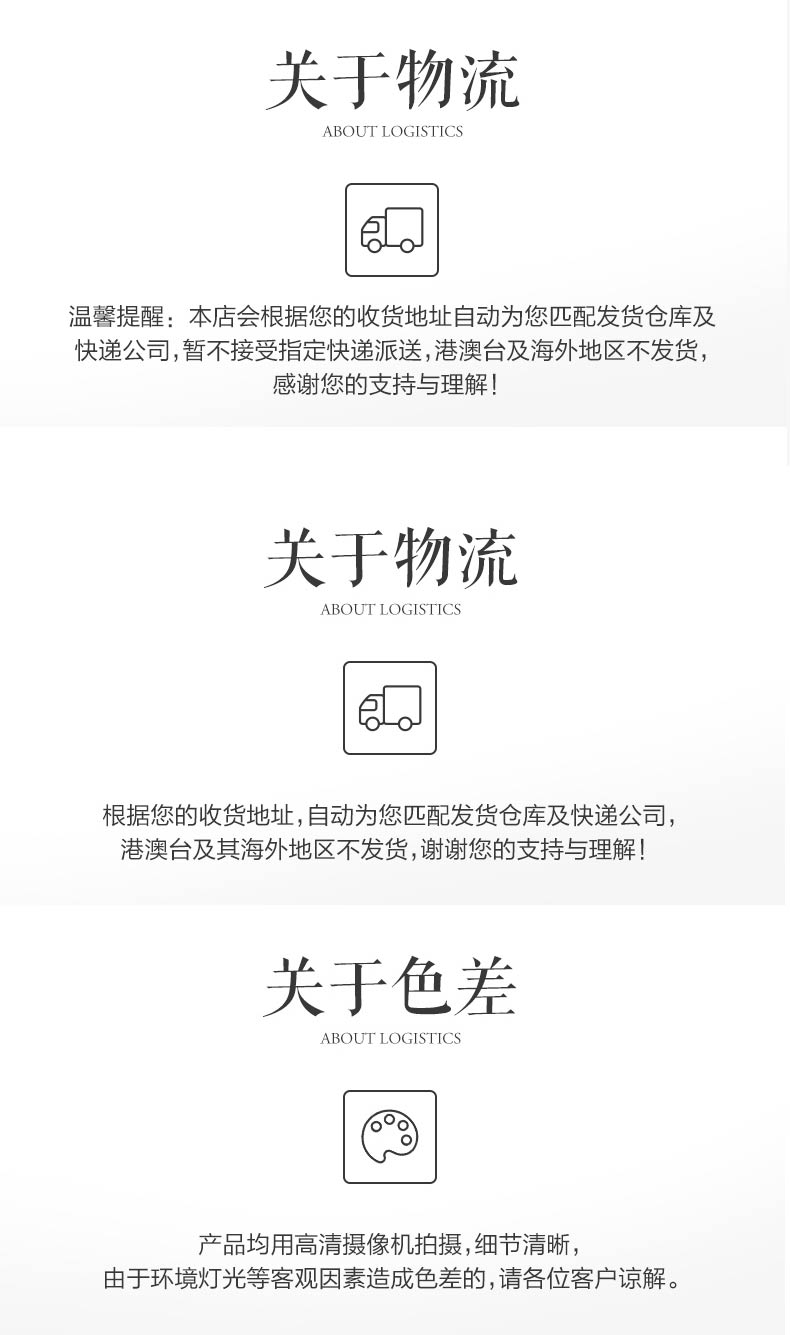 关于物流
ABOUT LOGISTICS

温馨提醒：本店会根据您的收货地址自动为您匹配发货仓库及快递公司,暂不接受指定快递派送,港澳台及海外地区不发货,感谢您的支持与理解!

关于物流
ABOUT LOGISTICS

根据您的收货地址,自动为您匹配发货仓库及快递公司,港澳台及其海外地区不发货,谢谢您的支持与理解!

关于色差
ABOUT LOGISTICS

产品均用高清摄像机拍摄,细节清晰,由于环境灯光等客观因素造成色差的,请各位客户谅解。